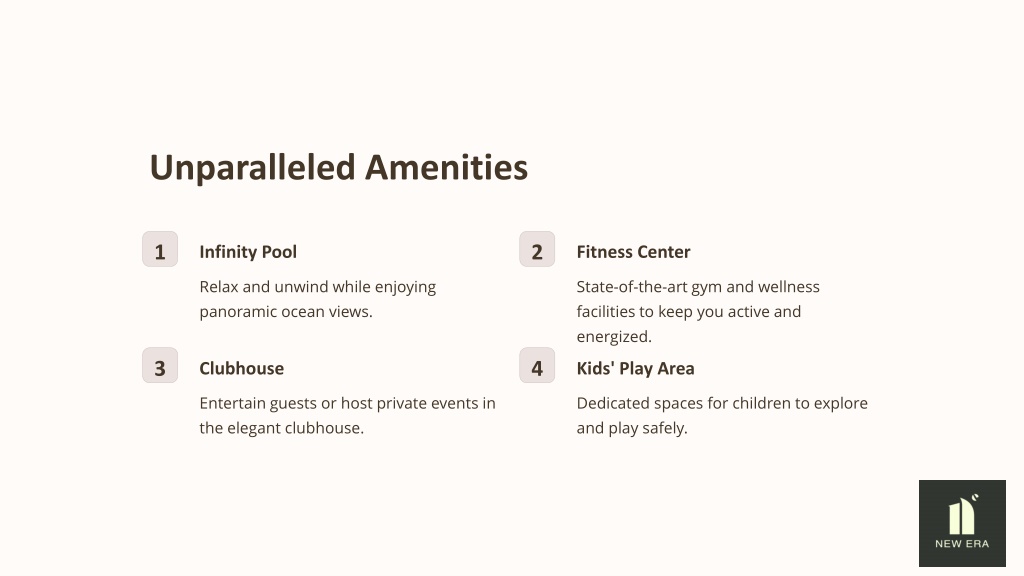 Unparalleled Amenities

1

Infinity Pool

Relax and unwind while enjoying panoramic ocean views.

2

Fitness Center

State-of-the-art gym and wellness facilities to keep you active and energized.

3

Clubhouse

Entertain guests or host private events in the elegant clubhouse.

4

Kids' Play Area

Dedicated spaces for children to explore and play safely.

NEW ERA